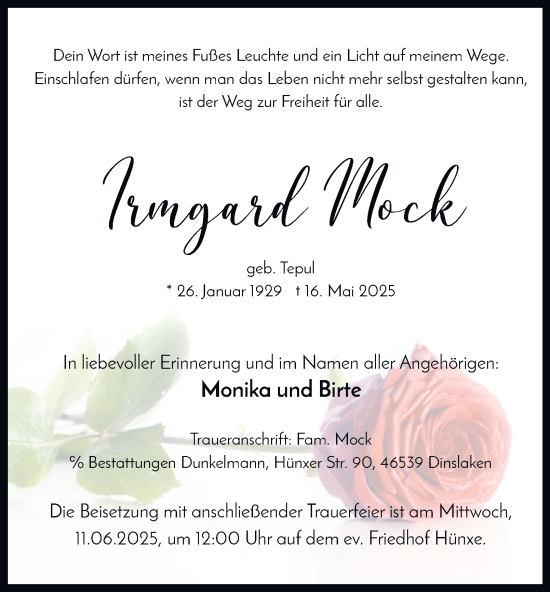 Dein Wort ist meines Fußes Leuchte und ein Licht auf meinem Wege.
Einschlafen dürfen, wenn man das Leben nicht mehr selbst gestalten kann, ist der Weg zur Freiheit für alle.

Irmgard Mock

geb. Tepul
* 26. Januar 1929 † 16. Mai 2025

In liebevoller Erinnerung und im Namen aller Angehörigen:
Monika und Birte

Traueranschrift: Fam. Mock
% Bestattungen Dunkelmann, Hünxer Str. 90, 46539 Dinslaken

Die Beisetzung mit anschließender Trauerfeier ist am Mittwoch, 11.06.2025, um 12:00 Uhr auf dem ev. Friedhof Hünxe.